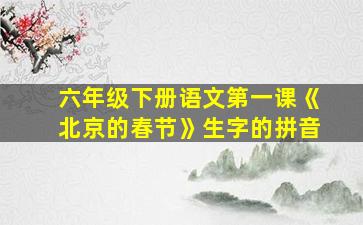 六年级下册语文第一课《北京的春节》生字的拼音